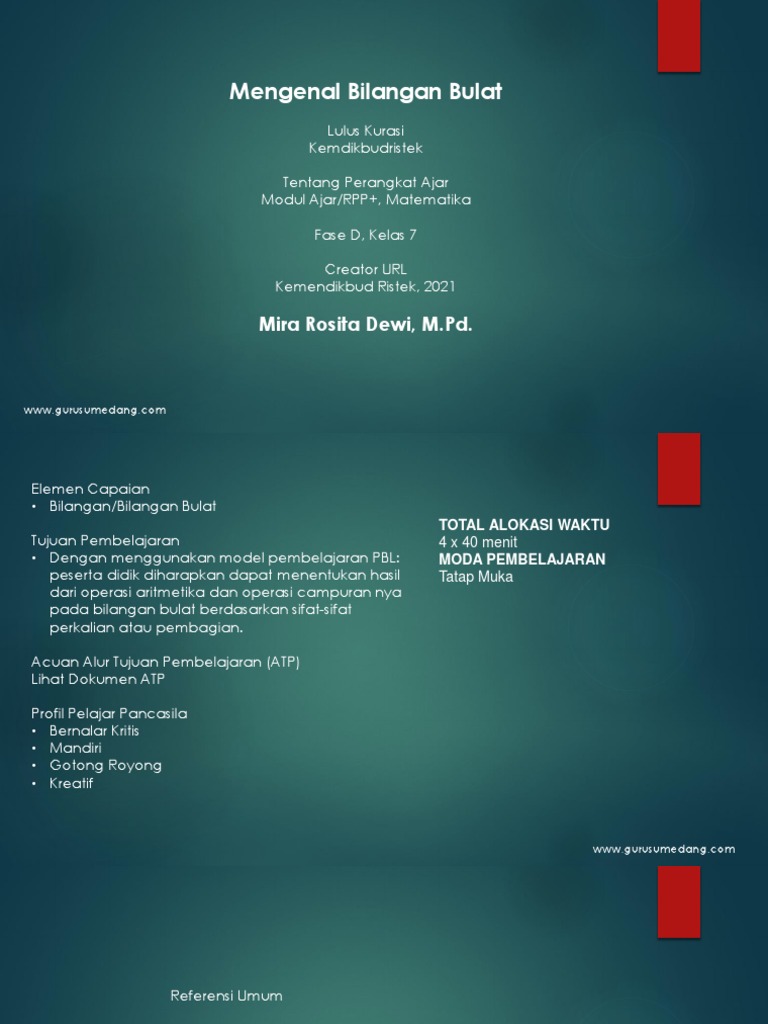 Mengenal Bilangan Bulat

Lulus Kurasi
Kemdikbudristek

Tentang Perangkat Ajar
Modul Ajar/RPP+, Matematika

Fase D, Kelas 7

Creator URL
Kemendikbud Ristek, 2021

Mira Rosita Dewi, M.Pd.

www.gurusumedang.com

Elemen Capaian
• Bilangan/Bilangan Bulat

Tujuan Pembelajaran
• Dengan menggunakan model pembelajaran PBL: peserta didik diharapkan dapat menentukan hasil dari operasi aritmetika dan operasi campuran nya pada bilangan bulat berdasarkan sifat-sifat perkalian atau pembagian.

Acuan Alur Tujuan Pembelajaran (ATP)
Lihat Dokumen ATP

Profil Pelajar Pancasila
• Bernalar Kritis
• Mandiri
• Gotong Royong
• Kreatif

TOTAL ALOKASI WAKTU
4 x 40 menit
MODA PEMBELAJARAN
Tatap Muka

www.gurusumedang.com

Referensi Umum